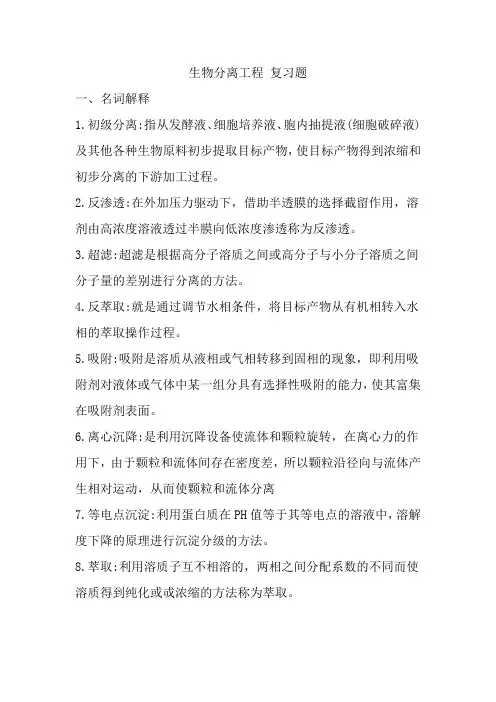 生物分离工程 复习题

一、名词解释

1.初级分离:指从发酵液、细胞培养液、胞内抽提液(细胞破碎液)及其他各种生物原料初步提取目标产物,使目标产物得到浓缩和初步分离的下游加工过程。

2.反渗透:在外加压力驱动下,借助半透膜的选择截留作用,溶剂由高浓度溶液透过半膜向低浓度渗透称为反渗透。

3.超滤:超滤是根据高分子溶质之间或高分子与小分子溶质之间分子量的差别进行分离的方法。

4.反萃取:就是通过调节水相条件,将目标产物从有机相转入水相的萃取操作过程。

5.吸附:吸附是溶质从液相或气相转移到固相的现象,即利用吸附剂对液体或气体中某一组分具有选择性吸附的能力,使其富集在吸附剂表面。

6.离心沉降:是利用沉降设备使流体和颗粒旋转,在离心力的作用下,由于颗粒和流体间存在密度差,所以颗粒沿径向与流体产生相对运动,从而使颗粒和流体分离

7.等电点沉淀:利用蛋白质在PH值等于其等电点的溶液中,溶解度下降的原理进行沉淀分级的方法。

8.萃取:利用溶质子互不相溶的,两相之间分配系数的不同而使溶质得到纯化或或浓缩的方法称为萃取。